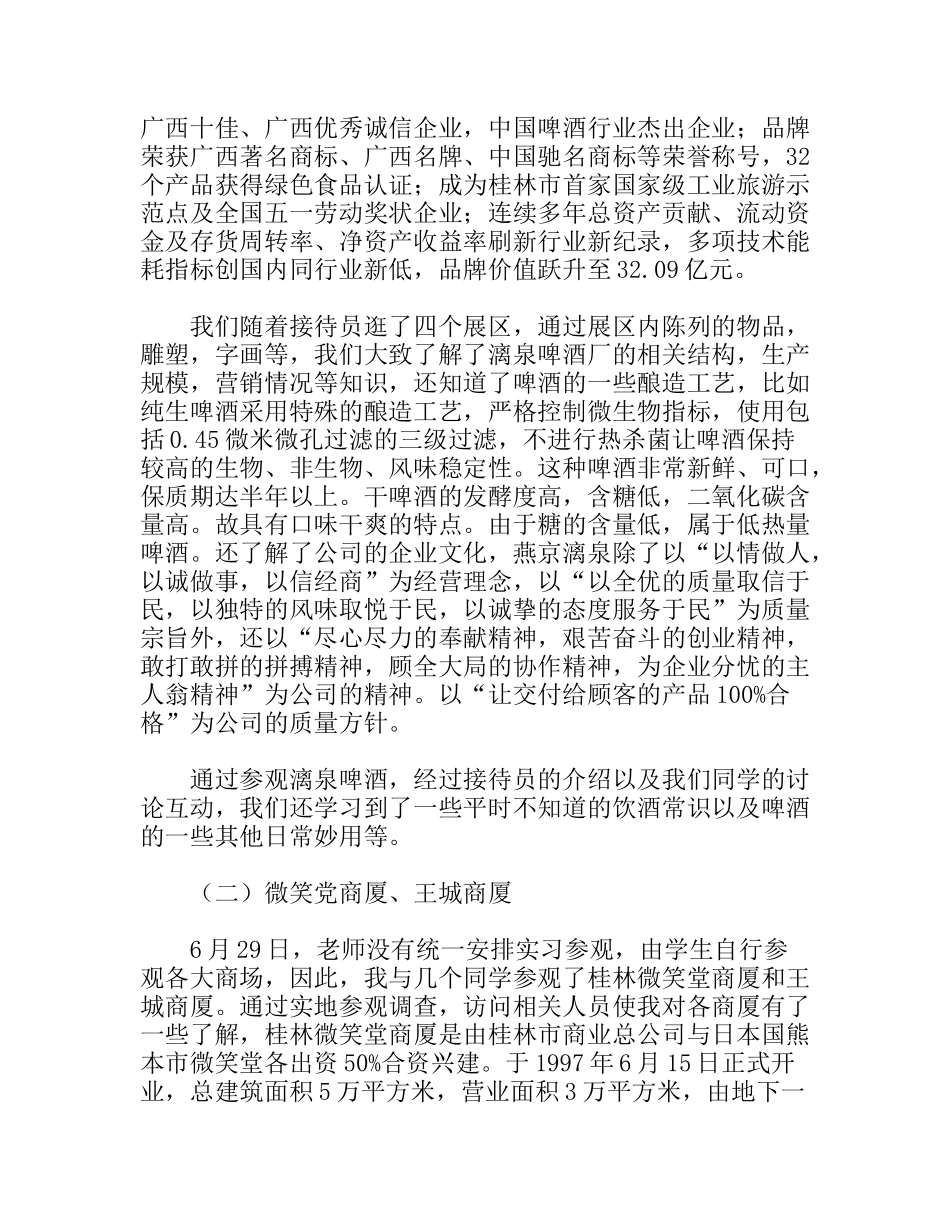 广西十佳、广西优秀诚信企业，中国啤酒行业杰出企业；品牌荣获广西著名商标、广西名牌、中国驰名商标等荣誉称号，32个产品获得绿色食品认证；成为桂林市首家国家级工业旅游示范点及全国五一劳动奖状企业；连续多年总资产贡献、流动资金及存货周转率、净资产收益率刷新行业新纪录，多项技术能耗指标创国内同行业新低，品牌价值跃升至32.09亿元。

我们随着接待员逛了四个展区，通过展区内陈列的物品，雕塑，字画等，我们大致了解了漓泉啤酒厂的相关结构，生产规模，营销情况等知识，还知道了啤酒的一些酿造工艺，比如纯生啤酒采用特殊的酿造工艺，严格控制微生物指标，使用包括0.45微米微孔过滤的三级过滤，不进行热杀菌让啤酒保持较高的生物、非生物、风味稳定性。这种啤酒非常新鲜、可口，保质期达半年以上。干啤酒的发酵度高，含糖低，二氧化碳含量高。故具有口味干爽的特点。由于糖的含量低，属于低热量啤酒。还了解了公司的企业文化，燕京漓泉除了以“以情做人，以诚做事，以信经商”为经营理念，以“以全优的质量取信于民，以独特的风味取悦于民，以诚挚的态度服务于民”为质量宗旨外，还以“尽心尽力的奉献精神，艰苦奋斗的创业精神，敢打敢拼的拼搏精神，顾全大局的协作精神，为企业分忧的主人翁精神”为公司的精神。以“让交付给顾客的产品100%合格”为公司的质量方针。

通过参观漓泉啤酒，经过接待员的介绍以及我们同学的讨论互动，我们还学习到了一些平时不知道的饮酒常识以及啤酒的一些其他日常妙用等。

（二）微笑党商厦、王城商厦

6月29日，老师没有统一安排实习参观，由学生自行参观各大商场，因此，我与几个同学参观了桂林微笑堂商厦和王城商厦。通过实地参观调查，访问相关人员使我对各商厦有了一些了解，桂林微笑堂商厦是由桂林市商业总公司与日本国熊本市微笑堂各出资50%合资兴建。于1997年6月15日正式开业，总建筑面积5万平方米，营业面积3万平方米，由地下一